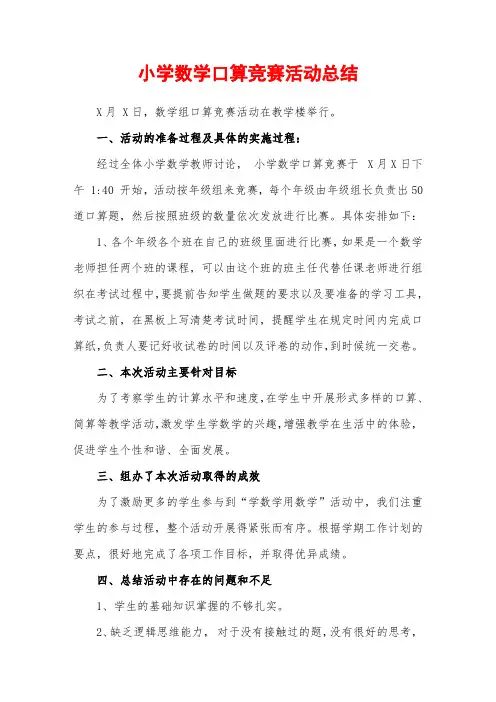 小学数学口算竞赛活动总结

X月 X日，数学组口算竞赛活动在教学楼举行。

一、活动的准备过程及具体的实施过程：

经过全体小学数学教师讨论， 小学数学口算竞赛于 X月X日下午 1:40 开始，活动按年级组来竞赛，每个年级由年级组长负责出50道口算题，然后按照班级的数量依次发放进行比赛。具体安排如下：

1、各个年级各个班在自己的班级里面进行比赛，如果是一个数学老师担任两个班的课程，可以由这个班的班主任代替任课老师进行组织在考试过程中，要提前告知学生做题的要求以及要准备的学习工具，考试之前，在黑板上写清楚考试时间，提醒学生在规定时间内完成口算纸，负责人要记好收试卷的时间以及评卷的动作，到时候统一交卷。

二、本次活动主要针对目标

为了考察学生的计算水平和速度，在学生中开展形式多样的口算、简算等教学活动，激发学生学数学的兴趣，增强教学在生活中的体验，促进学生个性和谐、全面发展。

三、组办了本次活动取得的成效

为了激励更多的学生参与到“学数学用数学”活动中，我们注重学生的参与过程，整个活动开展得紧张而有序。根据学期工作计划的要点，很好地完成了各项工作目标，并取得优异成绩。

四、总结活动中存在的问题和不足

1、学生的基础知识掌握的不够扎实。

2、缺乏逻辑思维能力， 对于没有接触过的题，没有很好的思考，